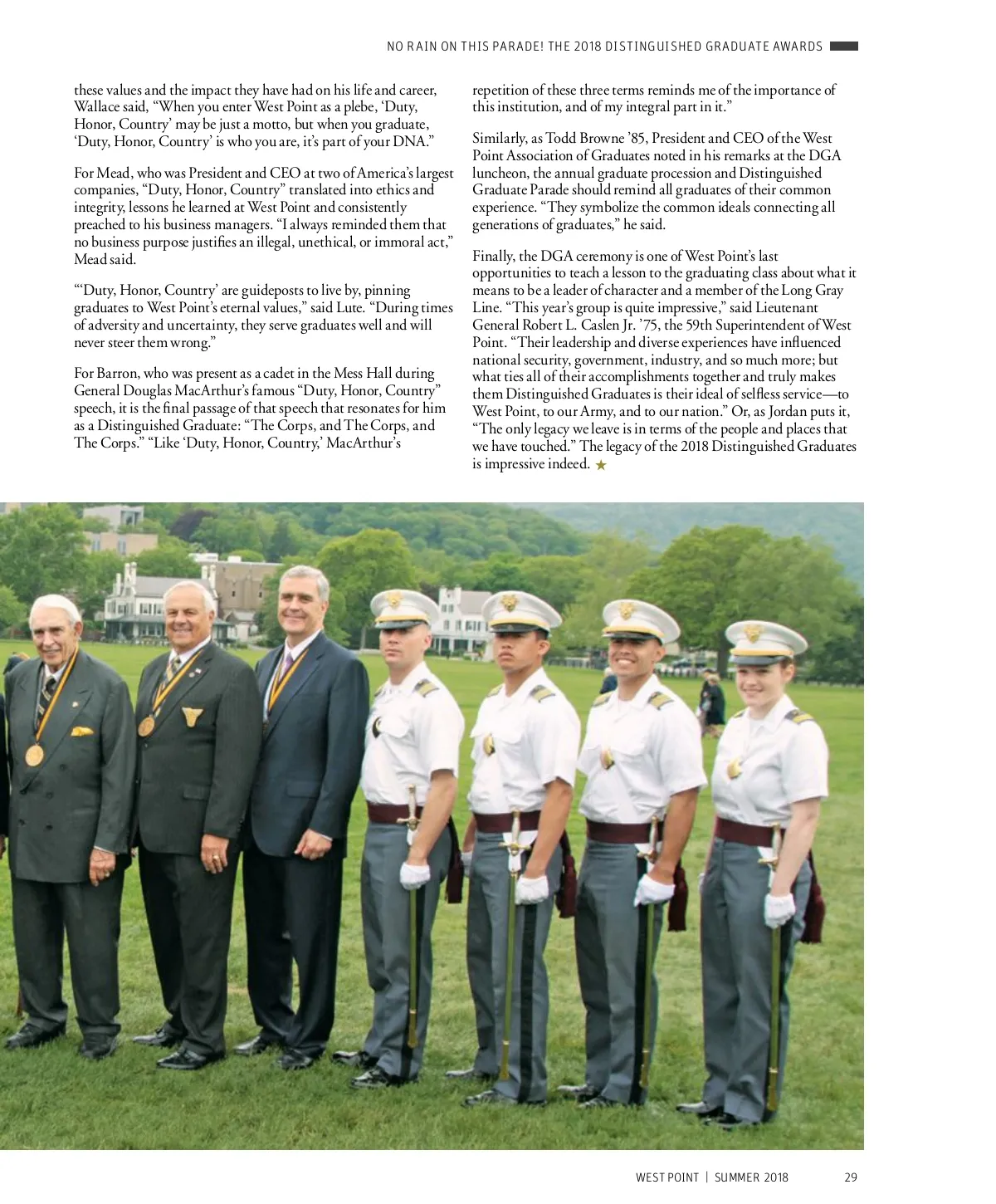 NO RAIN ON THIS PARADE! THE 2018 DISTINGUISHED GRADUATE AWARDS

these values and the impact they have had on his life and career, Wallace said, “When you enter West Point as a plebe, ‘Duty, Honor, Country’ may be just a motto, but when you graduate, ‘Duty, Honor, Country’ is who you are, it’s part of your DNA.”

For Mead, who was President and CEO at two of America’s largest companies, “Duty, Honor, Country” translated into ethics and integrity, lessons he learned at West Point and consistently preached to his business managers. “I always reminded them that no business purpose justifies an illegal, unethical, or immoral act,” Mead said.

“‘Duty, Honor, Country’ are guideposts to live by, pinning graduates to West Point’s eternal values,” said Lute. “During times of adversity and uncertainty, they serve graduates well and will never steer them wrong.”

For Barron, who was present as a cadet in the Mess Hall during General Douglas MacArthur’s famous “Duty, Honor, Country” speech, it is the final passage of that speech that resonates for him as a Distinguished Graduate: “The Corps, and The Corps, and The Corps.” “Like ‘Duty, Honor, Country,’ MacArthur’s repetition of these three terms reminds me of the importance of this institution, and of my integral part in it.”

Similarly, as Todd Browne ’85, President and CEO of the West Point Association of Graduates noted in his remarks at the DGA luncheon, the annual graduate procession and Distinguished Graduate Parade should remind all graduates of their common experience. “They symbolize the common ideals connecting all generations of graduates,” he said.

Finally, the DGA ceremony is one of West Point’s last opportunities to teach a lesson to the graduating class about what it means to be a leader of character and a member of the Long Gray Line. “This year’s group is quite impressive,” said Lieutenant General Robert L. Caslen Jr. ’75, the 59th Superintendent of West Point. “Their leadership and diverse experiences have influenced national security, government, industry, and so much more; but what ties all of their accomplishments together and truly makes them Distinguished Graduates is their ideal of selfless service—to West Point, to our Army, and to our nation.” Or, as Jordan puts it, “The only legacy we leave is in terms of the people and places that we have touched.” The legacy of the 2018 Distinguished Graduates is impressive indeed. ★

WEST POINT | SUMMER 2018 29